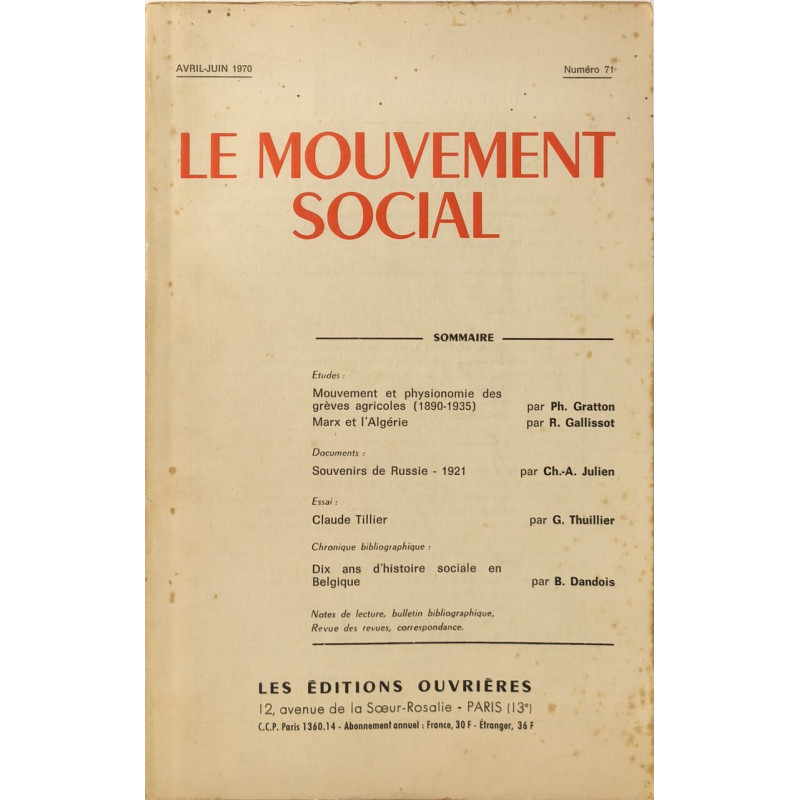 AVRIL-JUIN 1970

Numéro 71

LE MOUVEMENT SOCIAL

SOMMAIRE

Etudes :

Mouvement et physionomie des grèves agricoles (1890-1935) par Ph. Gratton

Marx et l'Algérie par R. Gallissot

Documents :

Souvenirs de Russie - 1921 par Ch.-A. Julien

Essai :

Claude Tillier par G. Thuillier

Chronique bibliographique :

Dix ans d'histoire sociale en Belgique par B. Dandois

Notes de lecture, bulletin bibliographique, Revue des revues, correspondance.

LES ÉDITIONS OUVRIÈRES

12, avenue de la Sœur-Rosalie - PARIS (13e)

C.C.P. Paris 1360.14 - Abonnement annuel : France, 30 F - Étranger, 36 F